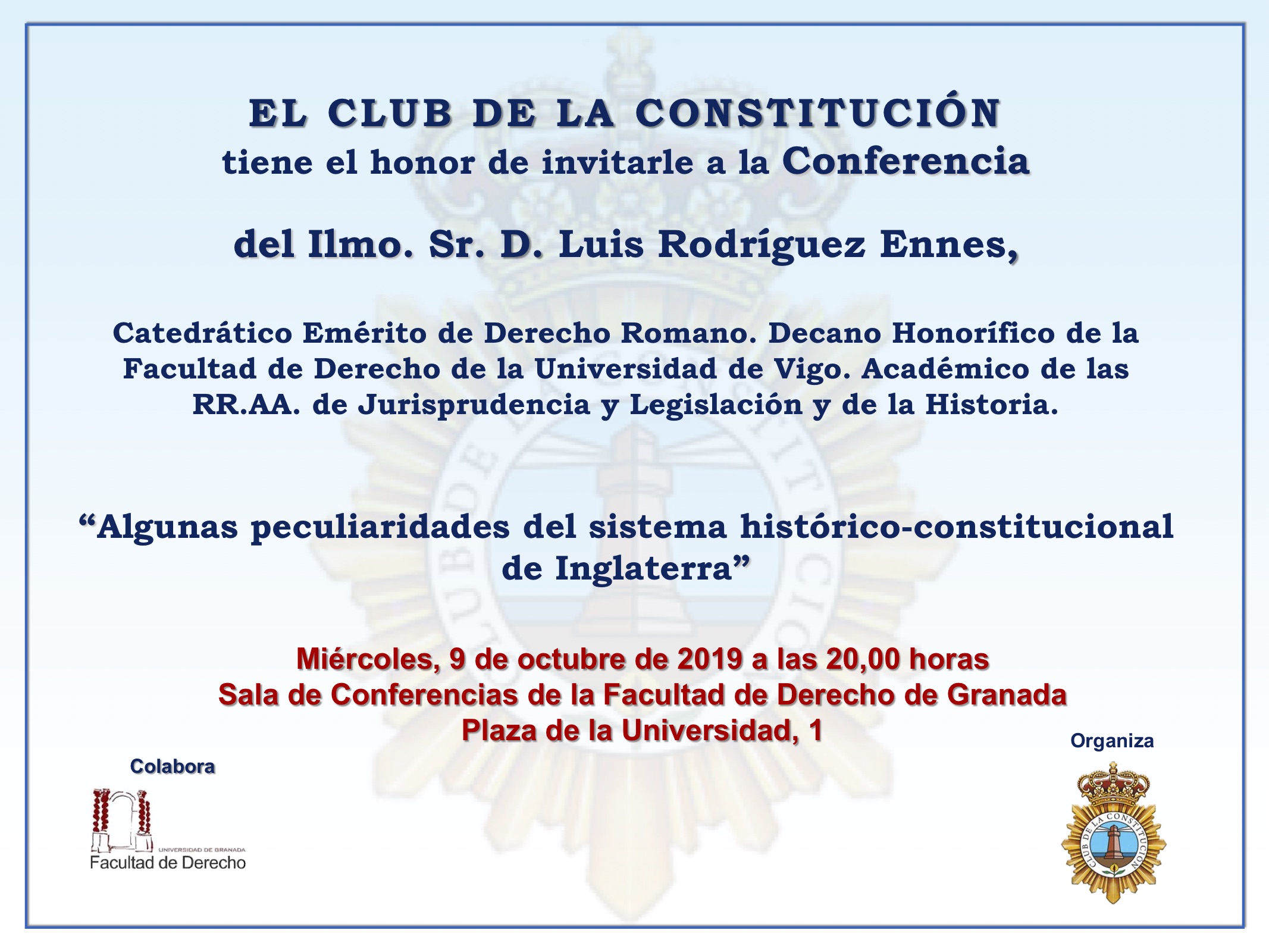 EL CLUB DE LA CONSTITUCIÓN
tiene el honor de invitarle a la Conferencia

del Ilmo. Sr. D. Luis Rodríguez Ennes,

Catedrático Emérito de Derecho Romano. Decano Honorífico de la Facultad de Derecho de la Universidad de Vigo. Académico de las RR.AA. de Jurisprudencia y Legislación y de la Historia.

“Algunas peculiaridades del sistema histórico-constitucional de Inglaterra”

Miércoles, 9 de octubre de 2019 a las 20,00 horas
Sala de Conferencias de la Facultad de Derecho de Granada
Plaza de la Universidad, 1

Colabora

UNIVERSIDAD DE GRANADA
Facultad de Derecho

Organiza

CLUB DE LA CONSTITUCIÓN